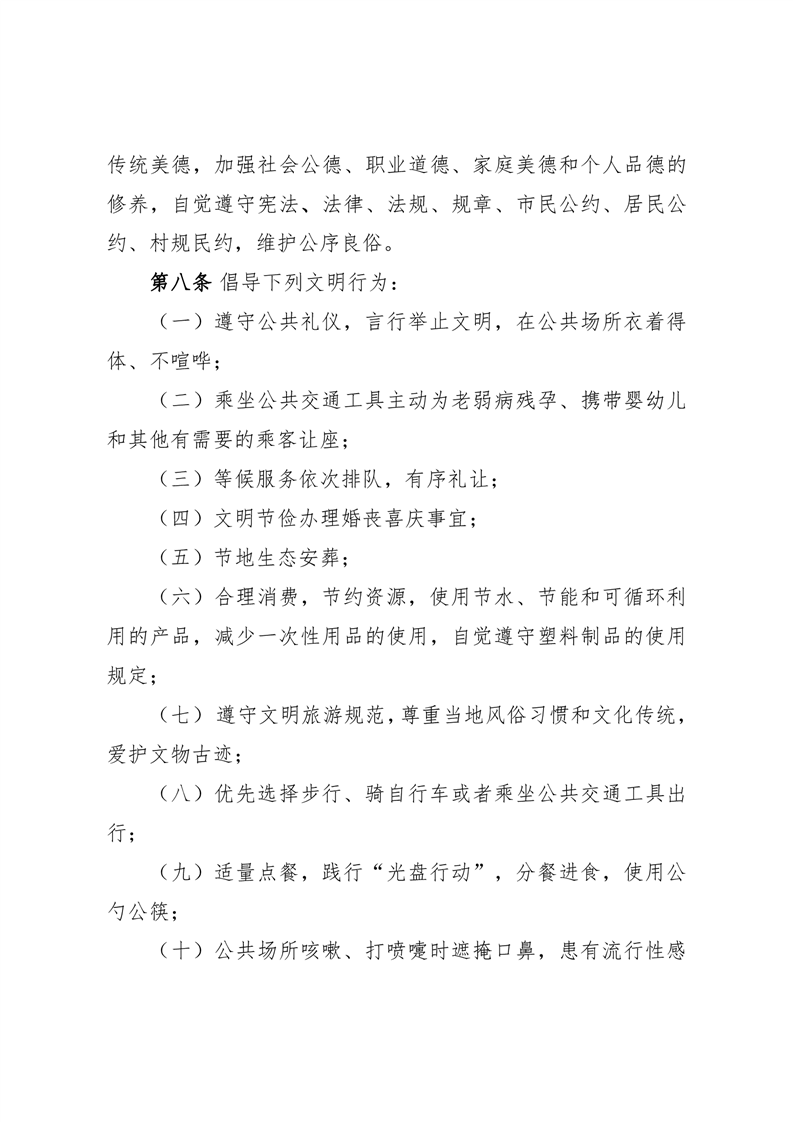 传统美德，加强社会公德、职业道德、家庭美德和个人品德的修养，自觉遵守宪法、法律、法规、规章、市民公约、居民公约、村规民约，维护公序良俗。

第八条 倡导下列文明行为：

（一）遵守公共礼仪，言行举止文明，在公共场所衣着得体、不喧哗；

（二）乘坐公共交通工具主动为老弱病残孕、携带婴幼儿和其他有需要的乘客让座；

（三）等候服务依次排队，有序礼让；

（四）文明节俭办理婚丧喜庆事宜；

（五）节地生态安葬；

（六）合理消费，节约资源，使用节水、节能和可循环利用的产品，减少一次性用品的使用，自觉遵守塑料制品的使用规定；

（七）遵守文明旅游规范，尊重当地风俗习惯和文化传统，爱护文物古迹；

（八）优先选择步行、骑自行车或者乘坐公共交通工具出行；

（九）适量点餐，践行“光盘行动”，分餐进食，使用公勺公筷；

（十）公共场所咳嗽、打喷嚏时遮掩口鼻，患有流行性感